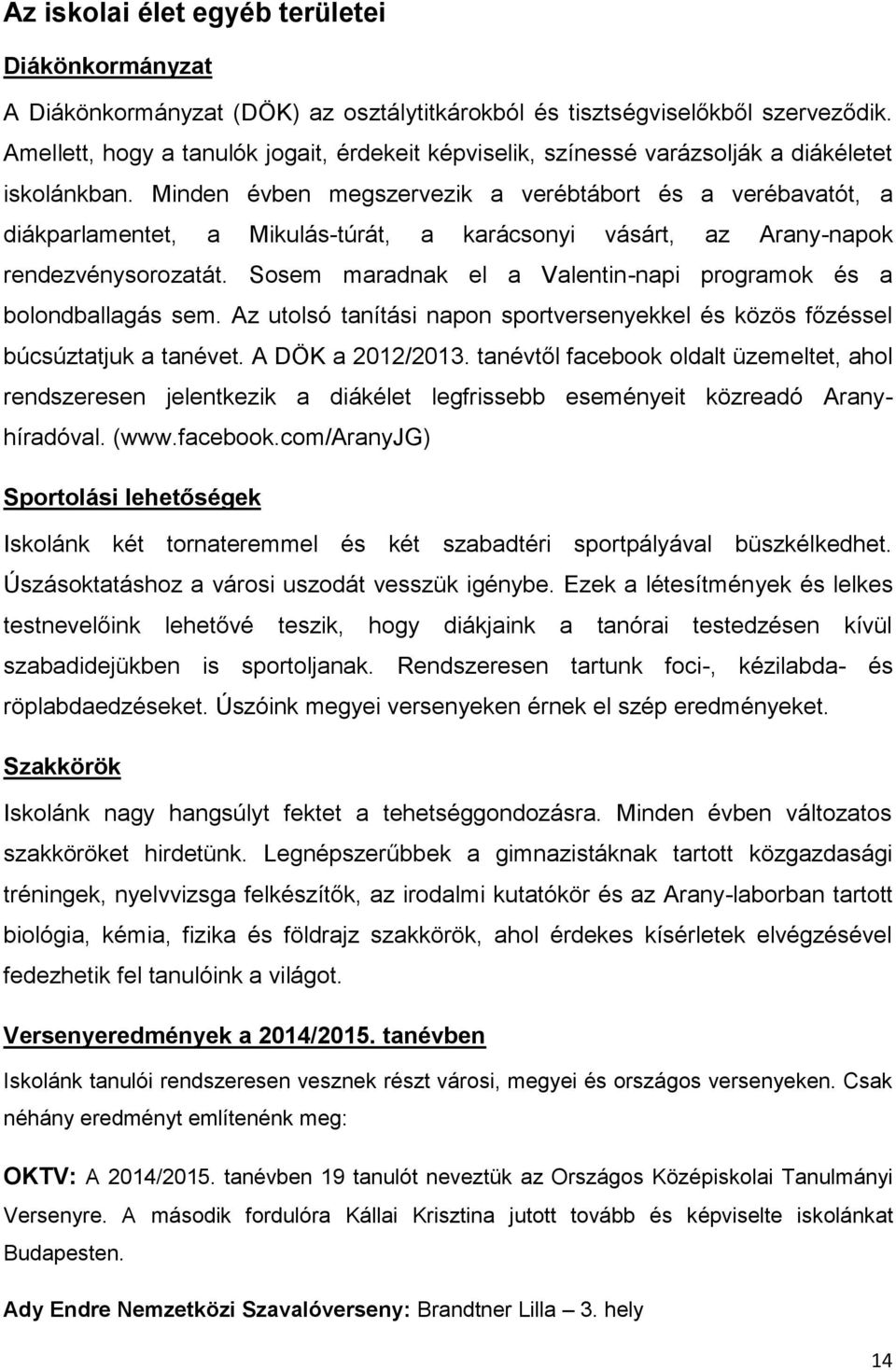 Az iskolai élet egyéb területei

Diákönkormányzat

A Diákönkormányzat (DÖK) az osztálytitkárokból és tisztségviselőkből szerveződik. Amellett, hogy a tanulók jogait, érdekeit képviselik, színessé varázsolják a diákéletet iskolánkban. Minden évben megszervezik a verébtábort és a verébavatót, a diákparlamentet, a Mikulás-túrát, a karácsonyi vásárt, az Arany-napok rendezvénysorozatát. Sosem maradnak el a Valentin-napi programok és a bolondballagás sem. Az utolsó tanítási napon sportversenyekkel és közös főzéssel búcsúztatjuk a tanévet. A DÖK a 2012/2013. tanévtől facebook oldalt üzemeltet, ahol rendszeresen jelentkezik a diákélet legfrissebb eseményeit közreadó Arany-híradóval. (www.facebook.com/AranyJG)

Sportolási lehetőségek

Iskolánk két tornateremmel és két szabadtéri sportpályával büszkélkedhet. Úszásoktatáshoz a városi uszodát vesszük igénybe. Ezek a létesítmények és lelkes testnevelőink lehetővé teszik, hogy diákjaink a tanórai testedzésen kívül szabadidejükben is sportoljanak. Rendszeresen tartunk foci-, kézilabda- és röplabdaedzéseket. Úszóink megyei versenyeken érnek el szép eredményeket.

Szakkörök

Iskolánk nagy hangsúlyt fektet a tehetséggondozásra. Minden évben változatos szakköröket hirdetünk. Legnépszerűbbek a gimnazistáknak tartott közgazdasági tréningek, nyelvvizsga felkészítők, az irodalmi kutatókör és az Arany-laborban tartott biológia, kémia, fizika és földrajz szakkörök, ahol érdekes kísérletek elvégzésével fedezhetik fel tanulóink a világot.

Versenyeredmények a 2014/2015. tanévben

Iskolánk tanulói rendszeresen vesznek részt városi, megyei és országos versenyeken. Csak néhány eredményt említenénk meg:

OKTV: A 2014/2015. tanévben 19 tanulót neveztük az Országos Középiskolai Tanulmányi Versenyre. A második fordulóra Kállai Krisztina jutott tovább és képviselte iskolánkat Budapesten.

Ady Endre Nemzetközi Szavalóverseny: Brandtner Lilla – 3. hely

14